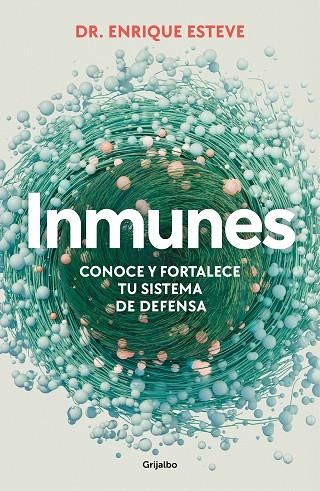 DR. ENRIQUE ESTEVE

Inmunes

CONOCE Y FORTALECE TU SISTEMA DE DEFENSA

Grijalbo